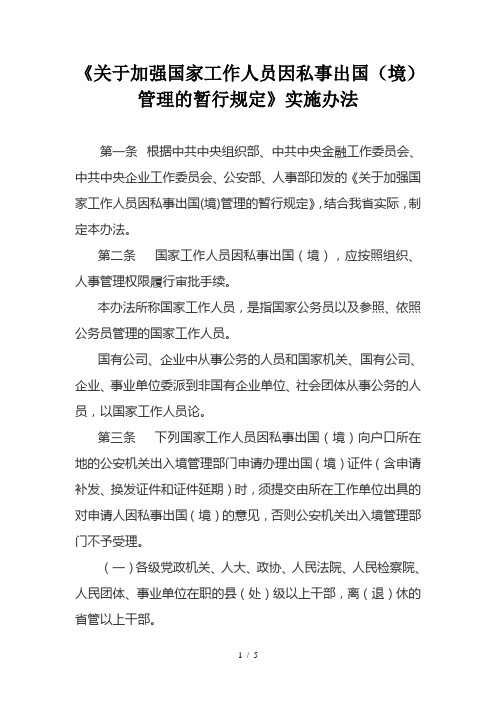 《关于加强国家工作人员因私事出国（境）管理的暂行规定》实施办法

第一条　根据中共中央组织部、中共中央金融工作委员会、中共中央企业工作委员会、公安部、人事部印发的《关于加强国家工作人员因私事出国(境)管理的暂行规定》，结合我省实际，制定本办法。

第二条　国家工作人员因私事出国（境），应按照组织、人事管理权限履行审批手续。

本办法所称国家工作人员，是指国家公务员以及参照、依照公务员管理的国家工作人员。

国有公司、企业中从事公务的人员和国家机关、国有公司、企业、事业单位委派到非国有企业单位、社会团体从事公务的人员，以国家工作人员论。

第三条　下列国家工作人员因私事出国（境）向户口所在地的公安机关出入境管理部门申请办理出国（境）证件（含申请补发、换发证件和证件延期）时，须提交由所在工作单位出具的对申请人因私事出国（境）的意见，否则公安机关出入境管理部门不予受理。

（一）各级党政机关、人大、政协、人民法院、人民检察院、人民团体、事业单位在职的县（处）级以上干部，离（退）休的省管以上干部。

1 / 5